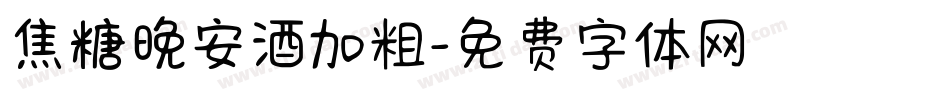 焦糖晚安酒加粗-免费字体网